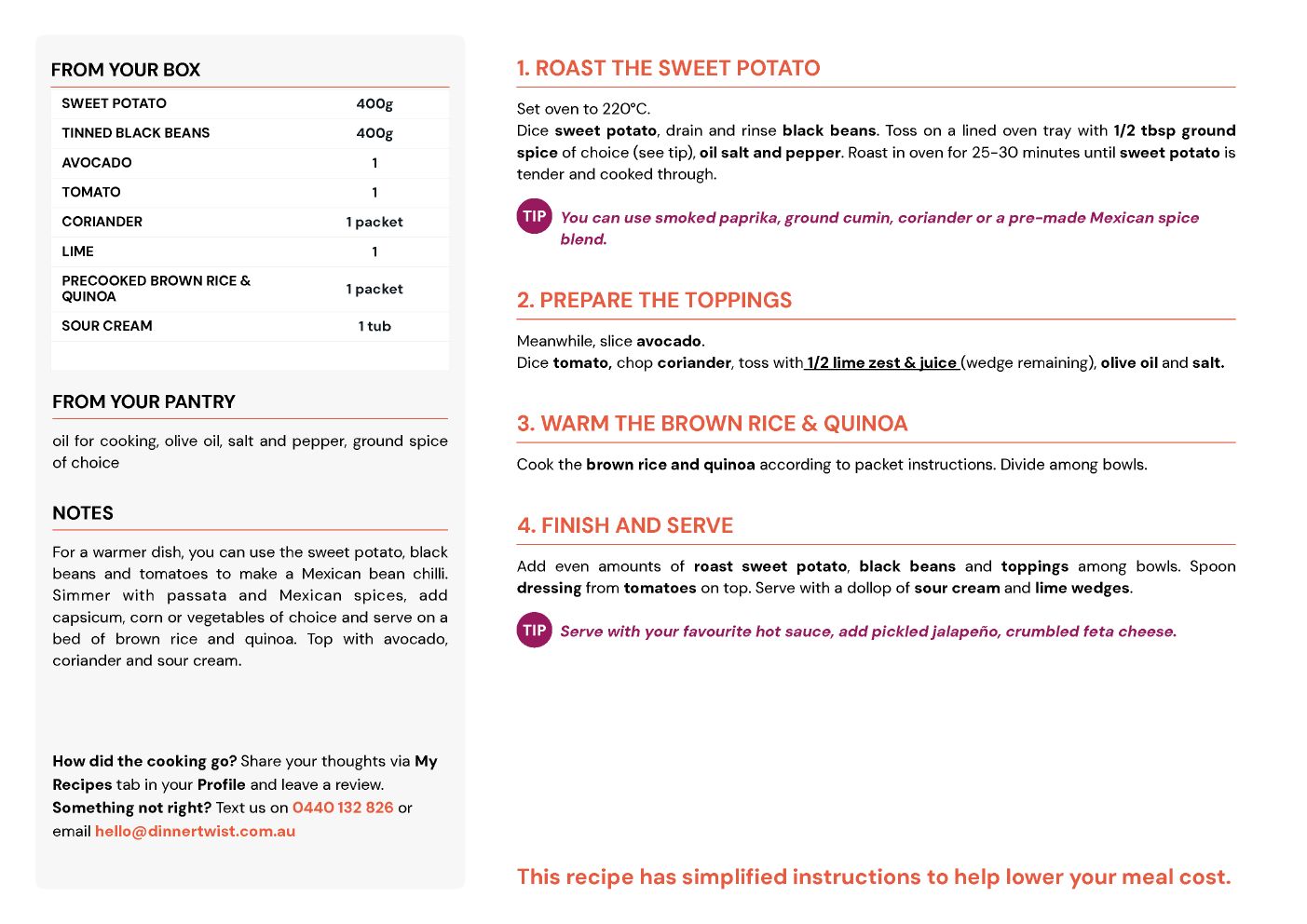 FROM YOUR BOX

| SWEET POTATO | 400g |
|---|---|
| TINNED BLACK BEANS | 400g |
| AVOCADO | 1 |
| TOMATO | 1 |
| CORIANDER | 1 packet |
| LIME | 1 |
| PRECOOKED BROWN RICE & QUINOA | 1 packet |
| SOUR CREAM | 1 tub |

FROM YOUR PANTRY

oil for cooking, olive oil, salt and pepper, ground spice of choice

NOTES

For a warmer dish, you can use the sweet potato, black beans and tomatoes to make a Mexican bean chilli. Simmer with passata and Mexican spices, add capsicum, corn or vegetables of choice and serve on a bed of brown rice and quinoa. Top with avocado, coriander and sour cream.

How did the cooking go? Share your thoughts via My Recipes tab in your Profile and leave a review.
Something not right? Text us on 0440 132 826 or email hello@dinnertwist.com.au

1. ROAST THE SWEET POTATO

Set oven to 220°C.
Dice sweet potato, drain and rinse black beans. Toss on a lined oven tray with 1/2 tbsp ground spice of choice (see tip), oil salt and pepper. Roast in oven for 25-30 minutes until sweet potato is tender and cooked through.

TIP You can use smoked paprika, ground cumin, coriander or a pre-made Mexican spice blend.

2. PREPARE THE TOPPINGS

Meanwhile, slice avocado.
Dice tomato, chop coriander, toss with 1/2 lime zest & juice (wedge remaining), olive oil and salt.

3. WARM THE BROWN RICE & QUINOA

Cook the brown rice and quinoa according to packet instructions. Divide among bowls.

4. FINISH AND SERVE

Add even amounts of roast sweet potato, black beans and toppings among bowls. Spoon dressing from tomatoes on top. Serve with a dollop of sour cream and lime wedges.

TIP Serve with your favourite hot sauce, add pickled jalapeño, crumbled feta cheese.

This recipe has simplified instructions to help lower your meal cost.